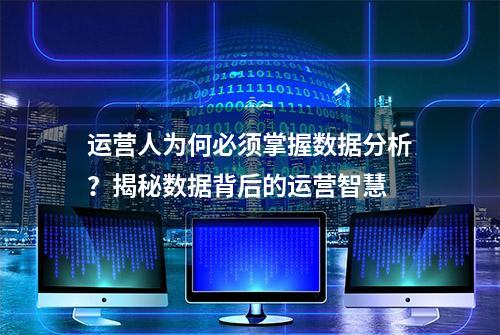 运营人为何必须掌握数据分析？揭秘数据背后的运营智慧